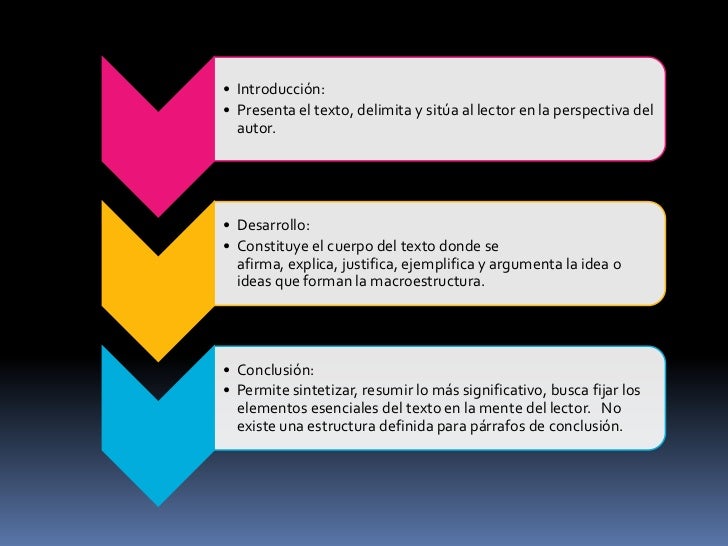 • Introducción:
• Presenta el texto, delimita y sitúa al lector en la perspectiva del autor.

• Desarrollo:
• Constituye el cuerpo del texto donde se afirma, explica, justifica, ejemplifica y argumenta la idea o ideas que forman la macroestructura.

• Conclusión:
• Permite sintetizar, resumir lo más significativo, busca fijar los elementos esenciales del texto en la mente del lector. No existe una estructura definida para párrafos de conclusión.